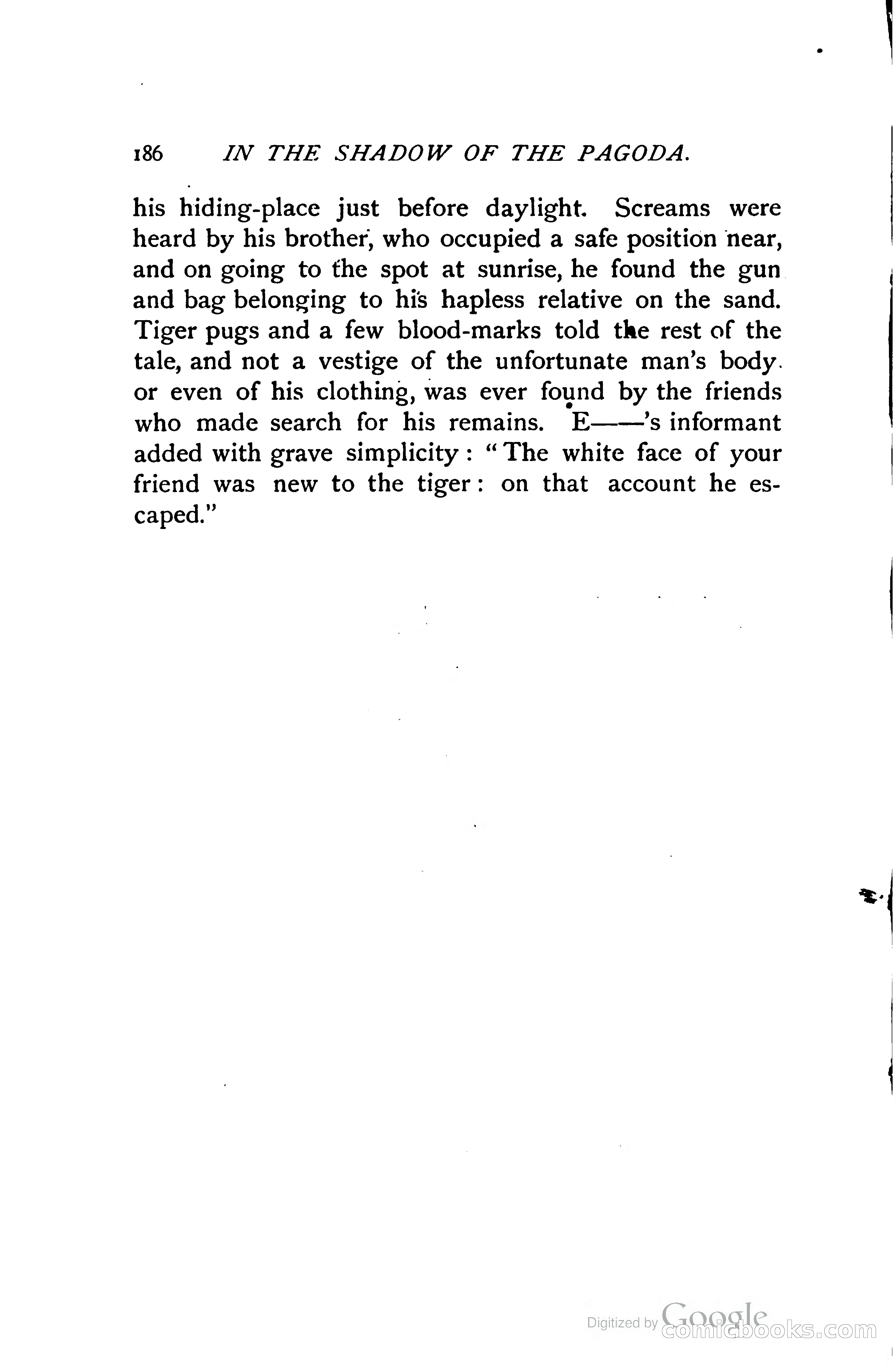 186 IN THE SHADOW OF THE PAGODA.

his hiding-place just before daylight. Screams were heard by his brother, who occupied a safe position near, and on going to the spot at sunrise, he found the gun and bag belonging to his hapless relative on the sand. Tiger pugs and a few blood-marks told the rest of the tale, and not a vestige of the unfortunate man's body. or even of his clothing, was ever found by the friends who made search for his remains. E——'s informant added with grave simplicity: "The white face of your friend was new to the tiger: on that account he escaped."

Digitized by Google comicbooks.com